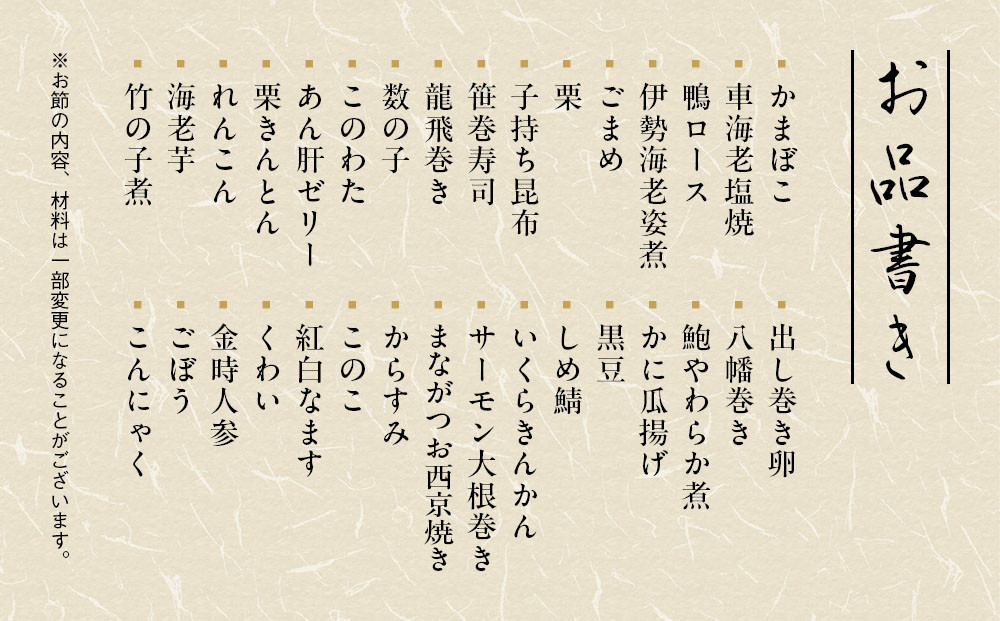 お品書き

かまぼこ
車海老塩焼
鴨ロース
伊勢海老姿煮
ごまめ
栗
子持ち昆布
笹巻寿司
龍飛巻き
数の子
このわた
あん肝ゼリー
栗きんとん
れんこん
海老芋
竹の子煮

出し巻き卵
八幡巻き
鮑やわらか煮
かに瓜揚げ
黒豆
しめ鯖
いくらきんかん
サーモン大根巻き
まながつお西京焼き
からすみ
このこ
紅白なます
くわい
金時人参
ごぼう
こんにゃく

※お節の内容、材料は一部変更になることがございます。